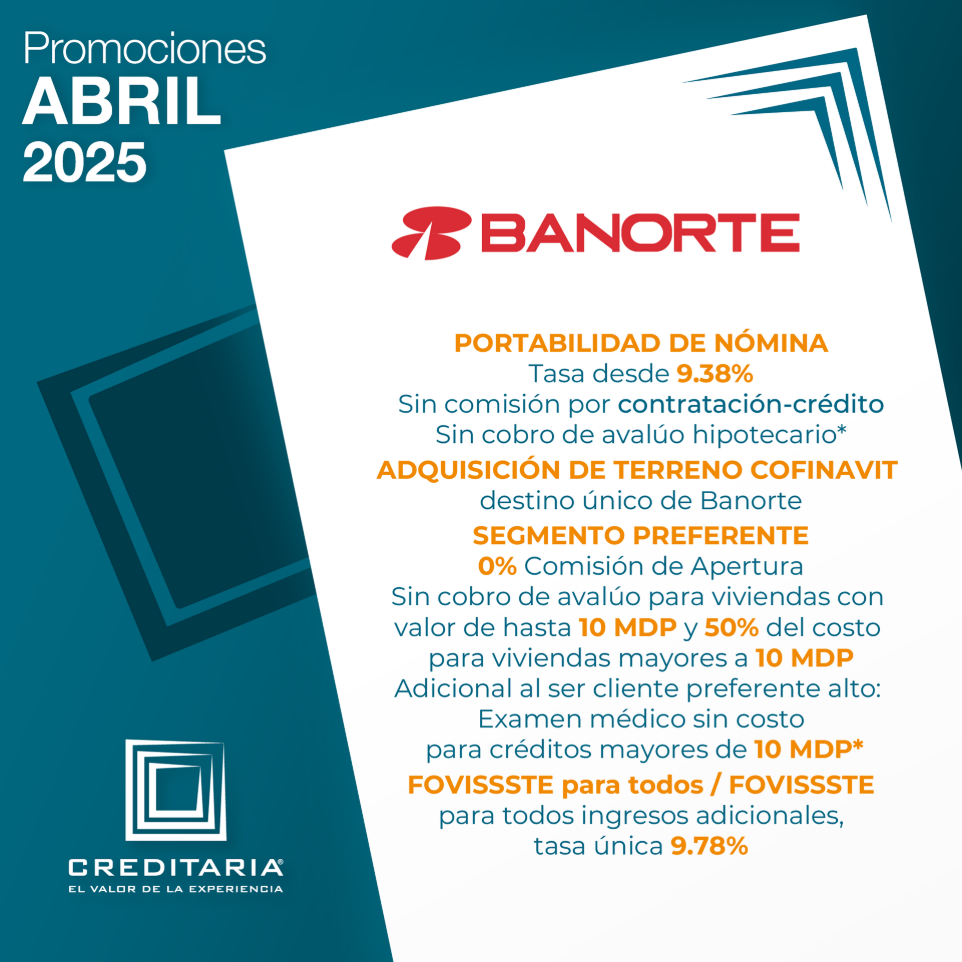 Promociones
ABRIL
2025

BANORTE

PORTABILIDAD DE NÓMINA
Tasa desde 9.38%
Sin comisión por contratación-crédito
Sin cobro de avalúo hipotecario*

ADQUISICIÓN DE TERRENO COFINAVIT
destino único de Banorte

SEGMENTO PREFERENTE
0% Comisión de Apertura
Sin cobro de avalúo para viviendas con valor de hasta 10 MDP y 50% del costo para viviendas mayores a 10 MDP
Adicional al ser cliente preferente alto:
Examen médico sin costo para créditos mayores de 10 MDP*

FOVISSSTE para todos / FOVISSSTE para todos ingresos adicionales, tasa única 9.78%

CREDITARIA®
EL VALOR DE LA EXPERIENCIA